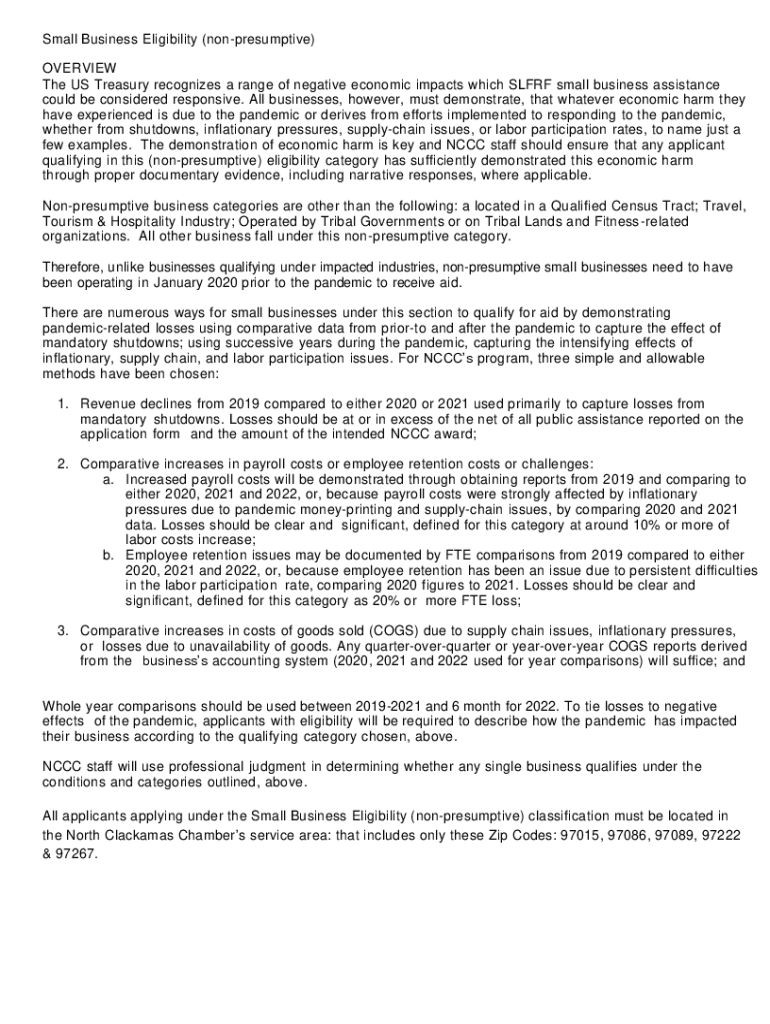 Small Business Eligibility (non-presumptive)

OVERVIEW
The US Treasury recognizes a range of negative economic impacts which SLFRF small business assistance could be considered responsive. All businesses, however, must demonstrate, that whatever economic harm they have experienced is due to the pandemic or derives from efforts implemented to responding to the pandemic, whether from shutdowns, inflationary pressures, supply-chain issues, or labor participation rates, to name just a few examples. The demonstration of economic harm is key and NCCC staff should ensure that any applicant qualifying in this (non-presumptive) eligibility category has sufficiently demonstrated this economic harm through proper documentary evidence, including narrative responses, where applicable.

Non-presumptive business categories are other than the following: a located in a Qualified Census Tract; Travel, Tourism & Hospitality Industry; Operated by Tribal Governments or on Tribal Lands and Fitness-related organizations. All other business fall under this non-presumptive category.

Therefore, unlike businesses qualifying under impacted industries, non-presumptive small businesses need to have been operating in January 2020 prior to the pandemic to receive aid.

There are numerous ways for small businesses under this section to qualify for aid by demonstrating pandemic-related losses using comparative data from prior-to and after the pandemic to capture the effect of mandatory shutdowns; using successive years during the pandemic, capturing the intensifying effects of inflationary, supply chain, and labor participation issues. For NCCC's program, three simple and allowable methods have been chosen:

1. Revenue declines from 2019 compared to either 2020 or 2021 used primarily to capture losses from mandatory shutdowns. Losses should be at or in excess of the net of all public assistance reported on the application form and the amount of the intended NCCC award;

2. Comparative increases in payroll costs or employee retention costs or challenges:
a. Increased payroll costs will be demonstrated through obtaining reports from 2019 and comparing to either 2020, 2021 and 2022, or, because payroll costs were strongly affected by inflationary pressures due to pandemic money-printing and supply-chain issues, by comparing 2020 and 2021 data. Losses should be clear and significant, defined for this category at around 10% or more of labor costs increase;
b. Employee retention issues may be documented by FTE comparisons from 2019 compared to either 2020, 2021 and 2022, or, because employee retention has been an issue due to persistent difficulties in the labor participation rate, comparing 2020 figures to 2021. Losses should be clear and significant, defined for this category as 20% or more FTE loss;

3. Comparative increases in costs of goods sold (COGS) due to supply chain issues, inflationary pressures, or losses due to unavailability of goods. Any quarter-over-quarter or year-over-year COGS reports derived from the business's accounting system (2020, 2021 and 2022 used for year comparisons) will suffice; and

Whole year comparisons should be used between 2019-2021 and 6 month for 2022. To tie losses to negative effects of the pandemic, applicants with eligibility will be required to describe how the pandemic has impacted their business according to the qualifying category chosen, above.

NCCC staff will use professional judgment in determining whether any single business qualifies under the conditions and categories outlined, above.

All applicants applying under the Small Business Eligibility (non-presumptive) classification must be located in the North Clackamas Chamber's service area: that includes only these Zip Codes: 97015, 97086, 97089, 97222 & 97267.